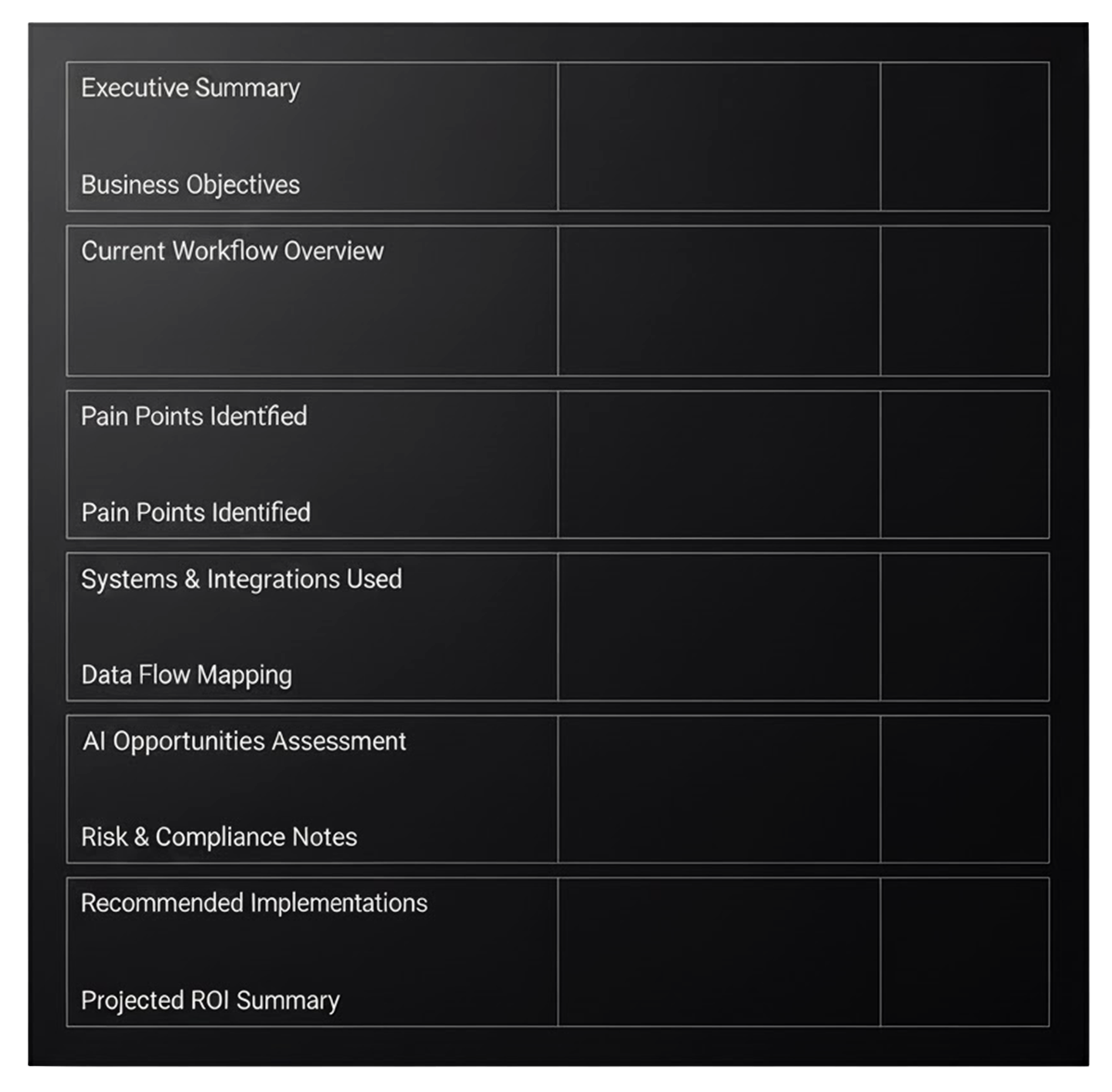 Executive Summary

Business Objectives

Current Workflow Overview

Pain Points Identfied

Pain Points Identified

Systems & Integrations Used

Data Flow Mapping

AI Opportunities Assessment

Risk & Compliance Notes

Recommended Implementations

Projected ROI Summary